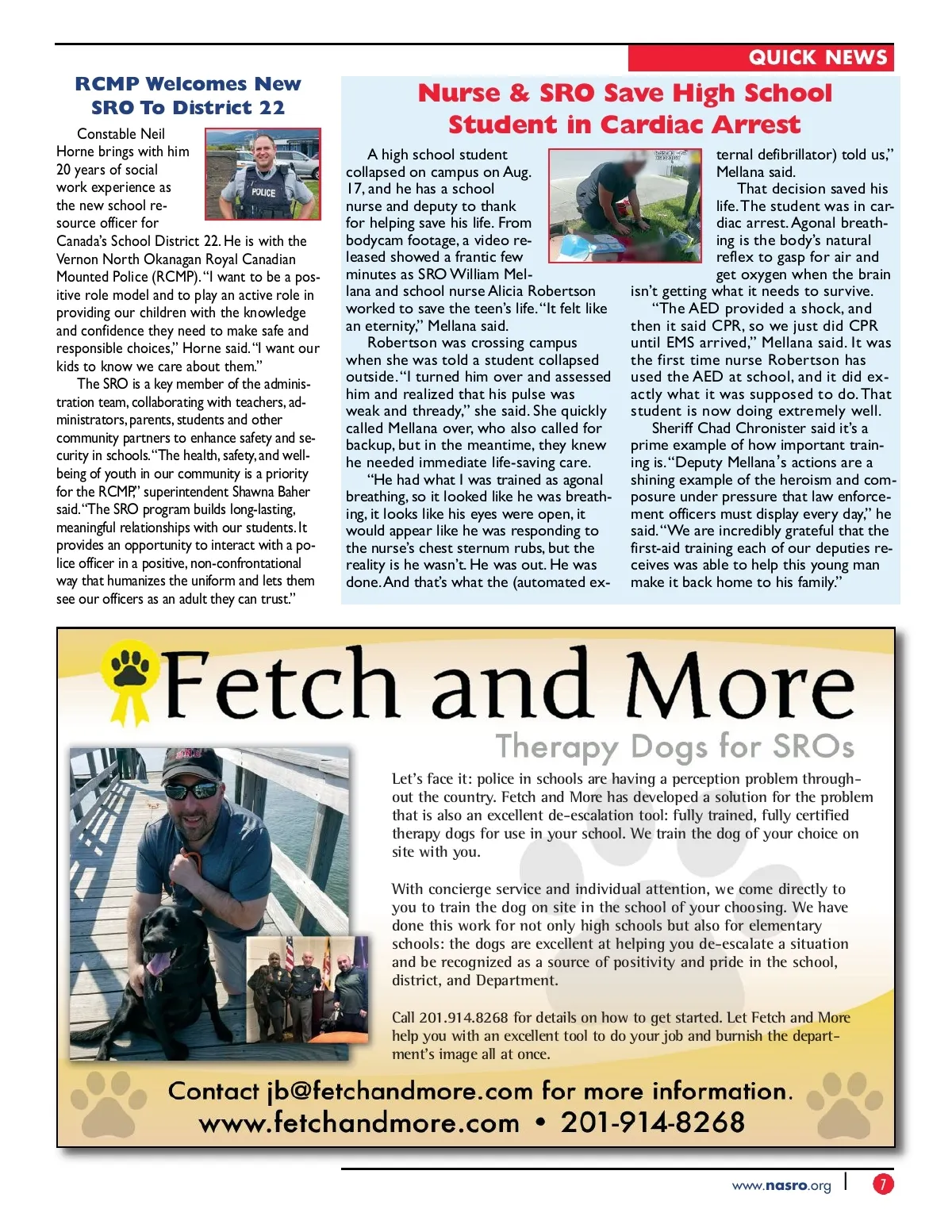 QUICK NEWS

RCMP Welcomes New SRO To District 22

Constable Neil Horne brings with him 20 years of social work experience as the new school resource officer for Canada's School District 22. He is with the Vernon North Okanagan Royal Canadian Mounted Police (RCMP). "I want to be a positive role model and to play an active role in providing our children with the knowledge and confidence they need to make safe and responsible choices," Horne said. "I want our kids to know we care about them."

The SRO is a key member of the administration team, collaborating with teachers, administrators, parents, students and other community partners to enhance safety and security in schools. "The health, safety, and well-being of youth in our community is a priority for the RCMP," superintendent Shawna Baher said. "The SRO program builds long-lasting, meaningful relationships with our students. It provides an opportunity to interact with a police officer in a positive, non-confrontational way that humanizes the uniform and lets them see our officers as an adult they can trust."

POLICE

Nurse & SRO Save High School Student in Cardiac Arrest

A high school student collapsed on campus on Aug. 17, and he has a school nurse and deputy to thank for helping save his life. From bodycam footage, a video released showed a frantic few minutes as SRO William Mellana and school nurse Alicia Robertson worked to save the teen's life. "It felt like an eternity," Mellana said.

Robertson was crossing campus when she was told a student collapsed outside. "I turned him over and assessed him and realized that his pulse was weak and thready," she said. She quickly called Mellana over, who also called for backup, but in the meantime, they knew he needed immediate life-saving care.

"He had what I was trained as agonal breathing, so it looked like he was breathing, it looks like his eyes were open, it would appear like he was responding to the nurse's chest sternum rubs, but the reality is he wasn't. He was out. He was done. And that's what the (automated external defibrillator) told us," Mellana said.

That decision saved his life. The student was in cardiac arrest. Agonal breathing is the body's natural reflex to gasp for air and get oxygen when the brain isn't getting what it needs to survive.

"The AED provided a shock, and then it said CPR, so we just did CPR until EMS arrived," Mellana said. It was the first time nurse Robertson has used the AED at school, and it did exactly what it was supposed to do. That student is now doing extremely well.

Sheriff Chad Chronister said it's a prime example of how important training is. "Deputy Mellana's actions are a shining example of the heroism and composure under pressure that law enforcement officers must display every day," he said. "We are incredibly grateful that the first-aid training each of our deputies receives was able to help this young man make it back home to his family."

Fetch and More
Therapy Dogs for SROs

Let's face it: police in schools are having a perception problem throughout the country. Fetch and More has developed a solution for the problem that is also an excellent de-escalation tool: fully trained, fully certified therapy dogs for use in your school. We train the dog of your choice on site with you.

With concierge service and individual attention, we come directly to you to train the dog on site in the school of your choosing. We have done this work for not only high schools but also for elementary schools: the dogs are excellent at helping you de-escalate a situation and be recognized as a source of positivity and pride in the school, district, and Department.

Call 201.914.8268 for details on how to get started. Let Fetch and More help you with an excellent tool to do your job and burnish the department's image all at once.

Contact jb@fetchandmore.com for more information.
www.fetchandmore.com • 201-914-8268

www.nasro.org | 7